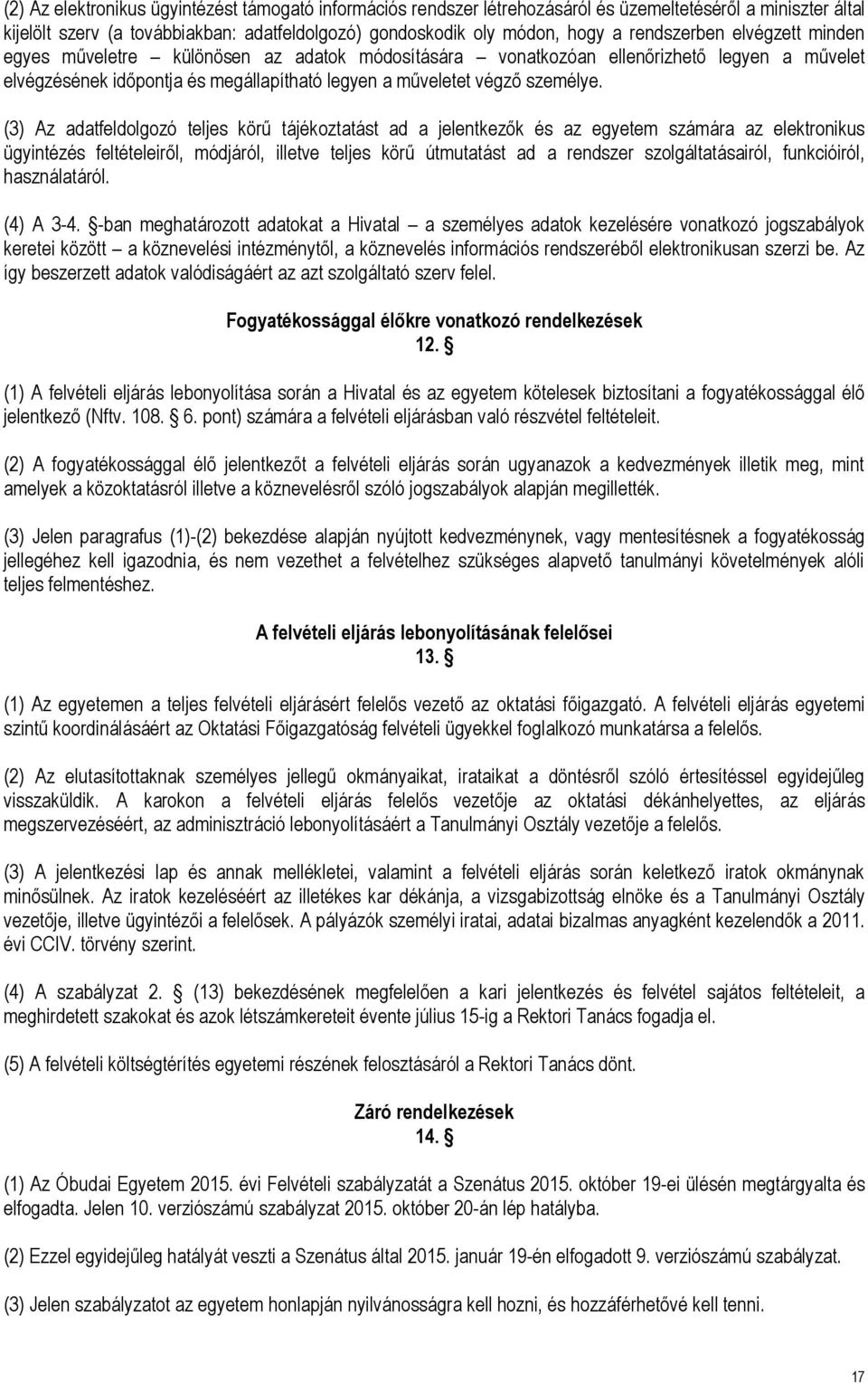 (2) Az elektronikus ügyintézést támogató információs rendszer létrehozásáról és üzemeltetéséről a miniszter által kijelölt szerv (a továbbiakban: adatfeldolgozó) gondoskodik oly módon, hogy a rendszerben elvégzett minden egyes műveletre – különösen az adatok módosítására – vonatkozóan ellenőrizhető legyen a művelet elvégzésének időpontja és megállapítható legyen a műveletet végző személye.

(3) Az adatfeldolgozó teljes körű tájékoztatást ad a jelentkezők és az egyetem számára az elektronikus ügyintézés feltételeiről, módjáról, illetve teljes körű útmutatást ad a rendszer szolgáltatásairól, funkcióiról, használatáról.

(4) A 3-4. §-ban meghatározott adatokat a Hivatal – a személyes adatok kezelésére vonatkozó jogszabályok keretei között – a köznevelési intézménytől, a köznevelés információs rendszeréből elektronikusan szerzi be. Az így beszerzett adatok valódiságáért az azt szolgáltató szerv felel.

Fogyatékossággal élőkre vonatkozó rendelkezések
12. §

(1) A felvételi eljárás lebonyolítása során a Hivatal és az egyetem kötelesek biztosítani a fogyatékossággal élő jelentkező (Nftv. 108. § 6. pont) számára a felvételi eljárásban való részvétel feltételeit.

(2) A fogyatékossággal élő jelentkezőt a felvételi eljárás során ugyanazok a kedvezmények illetik meg, mint amelyek a közoktatásról illetve a köznevelésről szóló jogszabályok alapján megillették.

(3) Jelen paragrafus (1)-(2) bekezdése alapján nyújtott kedvezménynek, vagy mentesítésnek a fogyatékosság jellegéhez kell igazodnia, és nem vezethet a felvételhez szükséges alapvető tanulmányi követelmények alóli teljes felmentéshez.

A felvételi eljárás lebonyolításának felelősei
13. §

(1) Az egyetemen a teljes felvételi eljárásért felelős vezető az oktatási főigazgató. A felvételi eljárás egyetemi szintű koordinálásáért az Oktatási Főigazgatóság felvételi ügyekkel foglalkozó munkatársa a felelős.

(2) Az elutasítottaknak személyes jellegű okmányaikat, irataikat a döntésről szóló értesítéssel egyidejűleg visszaküldik. A karokon a felvételi eljárás felelős vezetője az oktatási dékánhelyettes, az eljárás megszervezéséért, az adminisztráció lebonyolításáért a Tanulmányi Osztály vezetője a felelős.

(3) A jelentkezési lap és annak mellékletei, valamint a felvételi eljárás során keletkező iratok okmánynak minősülnek. Az iratok kezeléséért az illetékes kar dékánja, a vizsgabizottság elnöke és a Tanulmányi Osztály vezetője, illetve ügyintézői a felelősek. A pályázók személyi iratai, adatai bizalmas anyagként kezelendők a 2011. évi CCIV. törvény szerint.

(4) A szabályzat 2. § (13) bekezdésének megfelelően a kari jelentkezés és felvétel sajátos feltételeit, a meghirdetett szakokat és azok létszámkereteit évente július 15-ig a Rektori Tanács fogadja el.

(5) A felvételi költségtérítés egyetemi részének felosztásáról a Rektori Tanács dönt.

Záró rendelkezések
14. §

(1) Az Óbudai Egyetem 2015. évi Felvételi szabályzatát a Szenátus 2015. október 19-ei ülésén megtárgyalta és elfogadta. Jelen 10. verziószámú szabályzat 2015. október 20-án lép hatályba.

(2) Ezzel egyidejűleg hatályát veszti a Szenátus által 2015. január 19-én elfogadott 9. verziószámú szabályzat.

(3) Jelen szabályzatot az egyetem honlapján nyilvánosságra kell hozni, és hozzáférhetővé kell tenni.

17